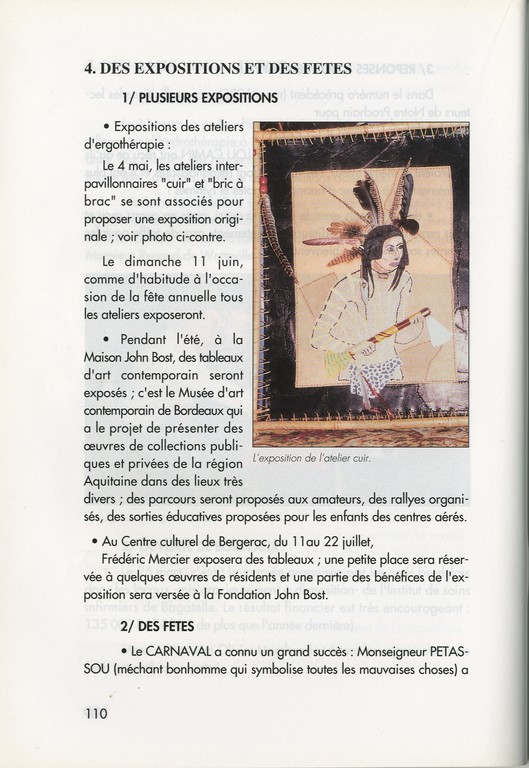 4. DES EXPOSITIONS ET DES FETES

1/ PLUSIEURS EXPOSITIONS

• Expositions des ateliers d'ergothérapie :

Le 4 mai, les ateliers interpavillonnaires "cuir" et "bric à brac" se sont associés pour proposer une exposition originale ; voir photo ci-contre.

Le dimanche 11 juin, comme d'habitude à l'occasion de la fête annuelle tous les ateliers exposeront.

• Pendant l'été, à la Maison John Bost, des tableaux d'art contemporain seront exposés ; c'est le Musée d'art contemporain de Bordeaux qui a le projet de présenter des œuvres de collections publiques et privées de la région Aquitaine dans des lieux très divers ; des parcours seront proposés aux amateurs, des rallyes organisés, des sorties éducatives proposées pour les enfants des centres aérés.

L'exposition de l'atelier cuir.

• Au Centre culturel de Bergerac, du 11au 22 juillet, Frédéric Mercier exposera des tableaux ; une petite place sera réservée à quelques œuvres de résidents et une partie des bénéfices de l'exposition sera versée à la Fondation John Bost.

2/ DES FETES

• Le CARNAVAL a connu un grand succès : Monseigneur PETASSOU (méchant bonhomme qui symbolise toutes les mauvaises choses) a

110